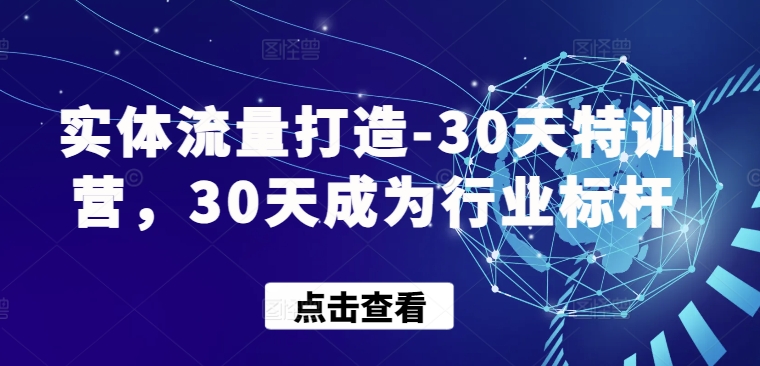 实体流量打造-30天特训营，30天成为行业标杆

点击查看